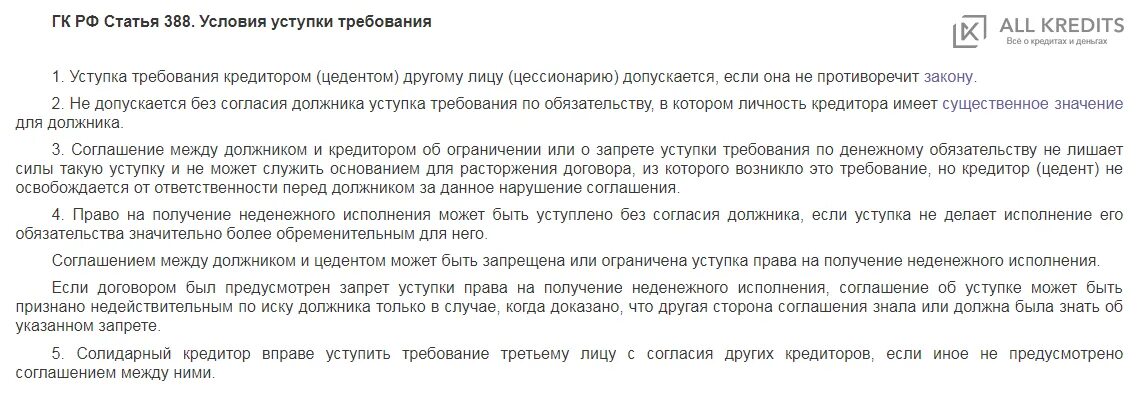 ГК РФ Статья 388. Условия уступки требования

ALL KREDITS
Все о кредитах и деньгах

1. Уступка требования кредитором (цедентом) другому лицу (цессионарию) допускается, если она не противоречит закону.

2. Не допускается без согласия должника уступка требования по обязательству, в котором личность кредитора имеет существенное значение для должника.

3. Соглашение между должником и кредитором об ограничении или о запрете уступки требования по денежному обязательству не лишает силы такую уступку и не может служить основанием для расторжения договора, из которого возникло это требование, но кредитор (цедент) не освобождается от ответственности перед должником за данное нарушение соглашения.

4. Право на получение неденежного исполнения может быть уступлено без согласия должника, если уступка не делает исполнение его обязательства значительно более обременительным для него.

Соглашением между должником и цедентом может быть запрещена или ограничена уступка права на получение неденежного исполнения.

Если договором был предусмотрен запрет уступки права на получение неденежного исполнения, соглашение об уступке может быть признано недействительным по иску должника только в случае, когда доказано, что другая сторона соглашения знала или должна была знать об указанном запрете.

5. Солидарный кредитор вправе уступить требование третьему лицу с согласия других кредиторов, если иное не предусмотрено соглашением между ними.